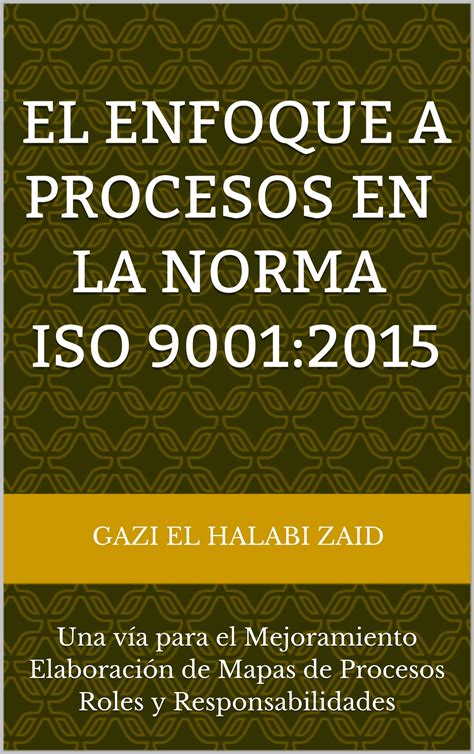 EL ENFOQUE A PROCESOS EN LA NORMA ISO 9001:2015

GAZI EL HALABI ZAID

Una vía para el Mejoramiento
Elaboración de Mapas de Procesos
Roles y Responsabilidades